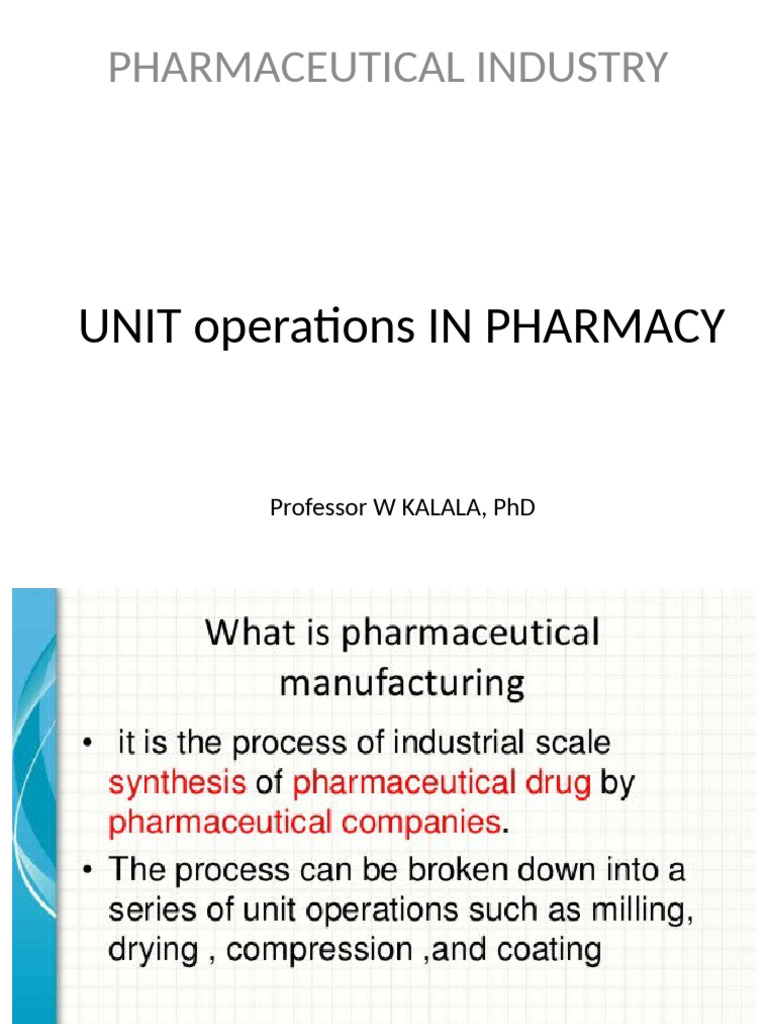 PHARMACEUTICAL INDUSTRY

UNIT operations IN PHARMACY

Professor W KALALA, PhD

What is pharmaceutical manufacturing

• it is the process of industrial scale synthesis of pharmaceutical drug by pharmaceutical companies.
• The process can be broken down into a series of unit operations such as milling, drying , compression ,and coating